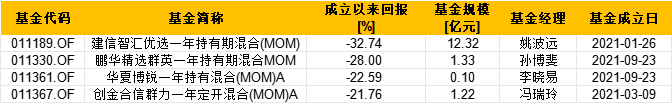 | 基金代码 | 基金简称 | 成立以来回报 [%] | 基金规模 [亿元] | 基金经理 | 基金成立日 |
|---|---|---|---|---|---|
| 011189.OF | 建信智汇优选一年持有期混合(MOM) | -32.74 | 12.32 | 姚波远 | 2021-01-26 |
| 011330.OF | 鹏华精选群英一年持有期混合MOM | -28.00 | 1.33 | 孙博斐 | 2021-09-23 |
| 011361.OF | 华夏博锐一年持有混合(MOM)A | -22.59 | 0.10 | 李晓易 | 2021-09-23 |
| 011367.OF | 创金合信群力一年定开混合(MOM)A | -21.76 | 1.22 | 冯瑞玲 | 2021-03-09 |